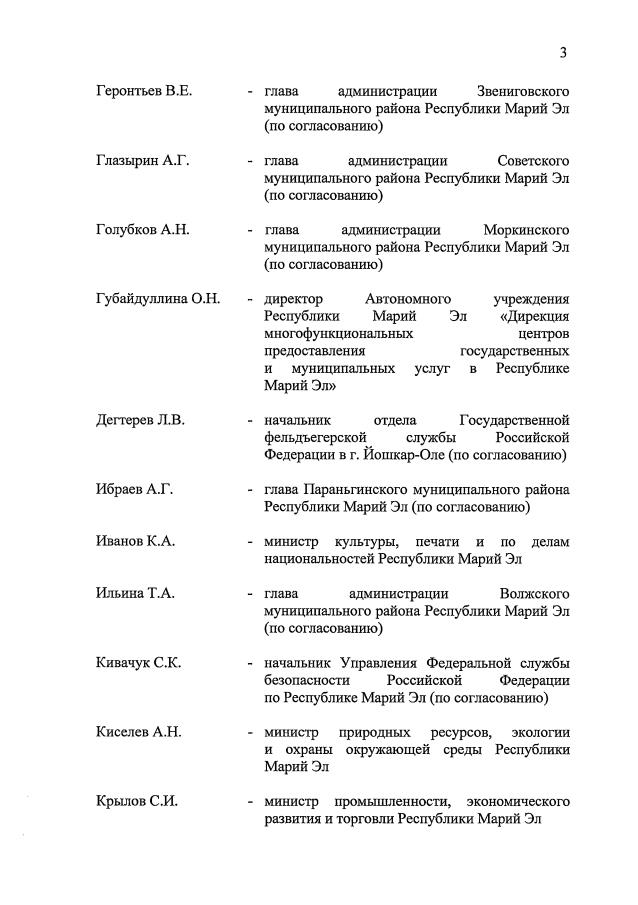 3

Геронтьев В.Е. - глава администрации Звениговского муниципального района Республики Марий Эл (по согласованию)

Глазырин А.Г. - глава администрации Советского муниципального района Республики Марий Эл (по согласованию)

Голубков А.Н. - глава администрации Моркинского муниципального района Республики Марий Эл (по согласованию)

Губайдуллина О.Н. - директор Автономного учреждения Республики Марий Эл «Дирекция многофункциональных центров предоставления государственных и муниципальных услуг в Республике Марий Эл»

Дегтерев Л.В. - начальник отдела Государственной фельдъегерской службы Российской Федерации в г. Йошкар-Оле (по согласованию)

Ибраев А.Г. - глава Параньгинского муниципального района Республики Марий Эл (по согласованию)

Иванов К.А. - министр культуры, печати и по делам национальностей Республики Марий Эл

Ильина Т.А. - глава администрации Волжского муниципального района Республики Марий Эл (по согласованию)

Кивачук С.К. - начальник Управления Федеральной службы безопасности Российской Федерации по Республике Марий Эл (по согласованию)

Киселев А.Н. - министр природных ресурсов, экологии и охраны окружающей среды Республики Марий Эл

Крылов С.И. - министр промышленности, экономического развития и торговли Республики Марий Эл